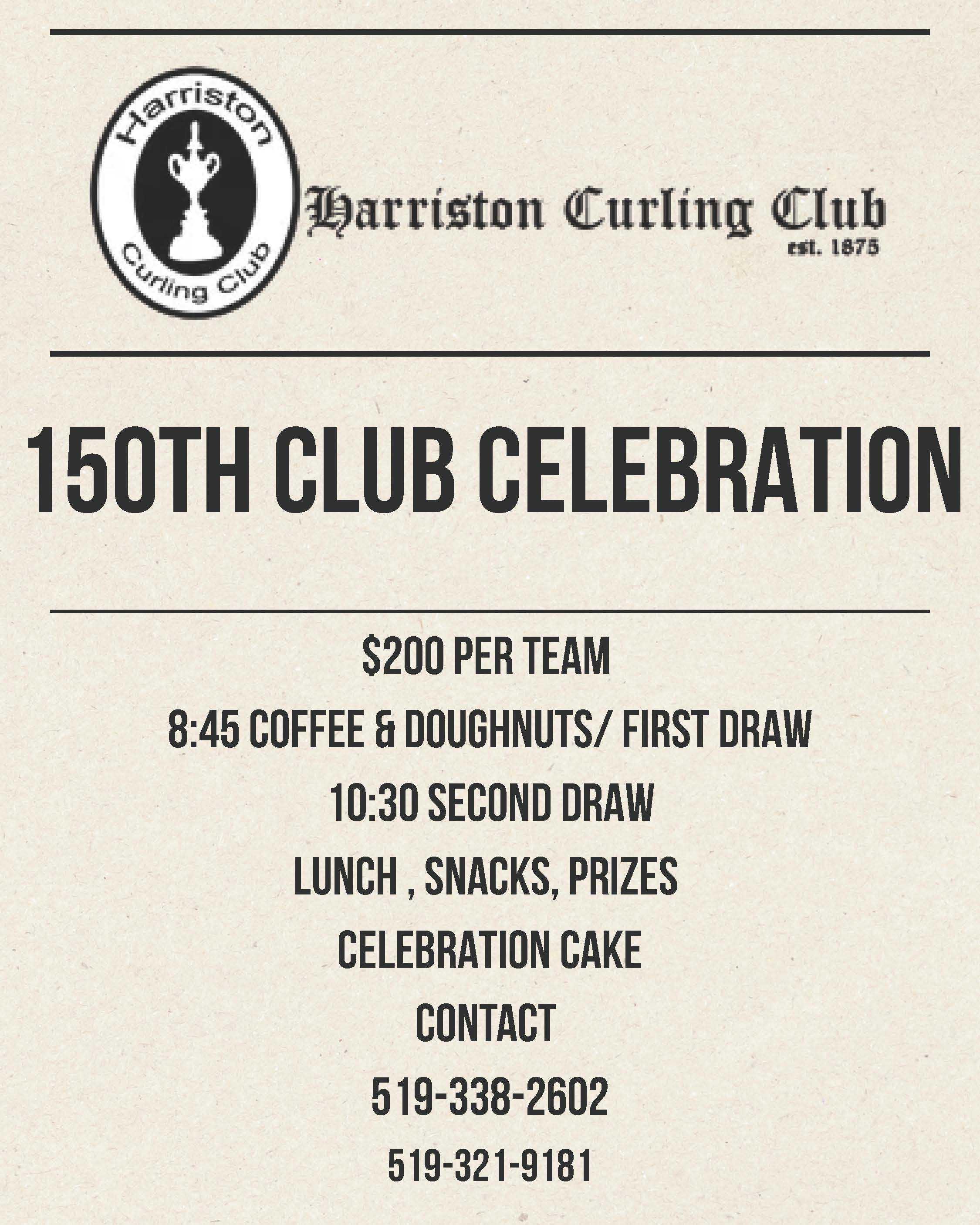 Harriston
Curling Club

Harriston Curling Club
est. 1875

150TH CLUB CELEBRATION

$200 PER TEAM

8:45 COFFEE & DOUGHNUTS/ FIRST DRAW

10:30 SECOND DRAW

LUNCH , SNACKS, PRIZES

CELEBRATION CAKE

CONTACT

519-338-2602

519-321-9181